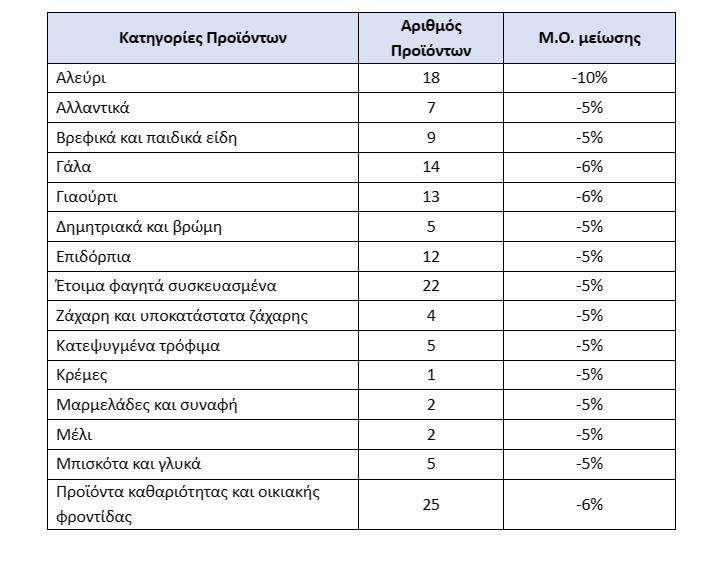 | Κατηγορίες Προϊόντων | Αριθμός Προϊόντων | Μ.Ο. μείωσης |
|---|---|---|
| Αλεύρι | 18 | -10% |
| Αλλαντικά | 7 | -5% |
| Βρεφικά και παιδικά είδη | 9 | -5% |
| Γάλα | 14 | -6% |
| Γιαούρτι | 13 | -6% |
| Δημητριακά και βρώμη | 5 | -5% |
| Επιδόρπια | 12 | -5% |
| Έτοιμα φαγητά συσκευασμένα | 22 | -5% |
| Ζάχαρη και υποκατάστατα ζάχαρης | 4 | -5% |
| Κατεψυγμένα τρόφιμα | 5 | -5% |
| Κρέμες | 1 | -5% |
| Μαρμελάδες και συναφή | 2 | -5% |
| Μέλι | 2 | -5% |
| Μπισκότα και γλυκά | 5 | -5% |
| Προϊόντα καθαριότητας και οικιακής φροντίδας | 25 | -6% |